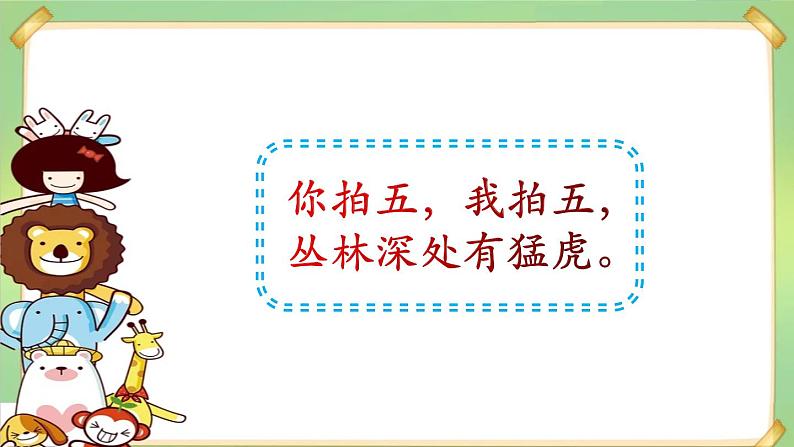 你拍五，我拍五，
丛林深处有猛虎。